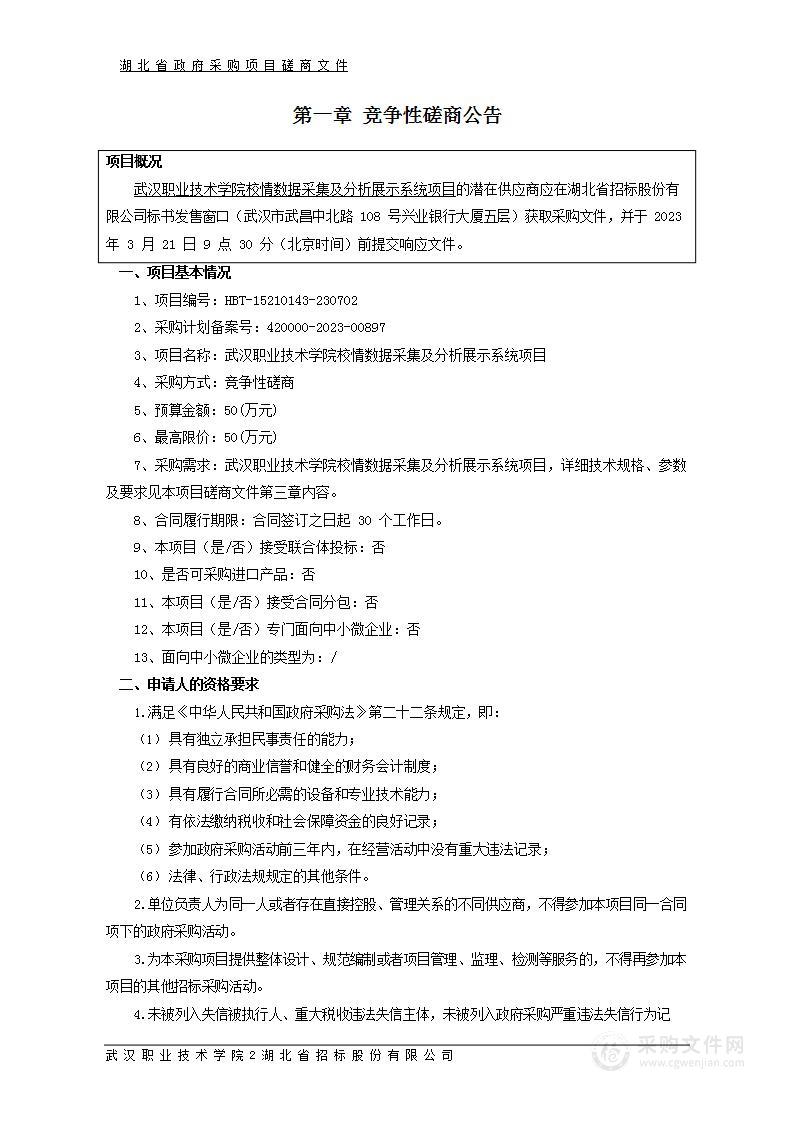 湖北省政府采购项目磋商文件

第一章 竞争性磋商公告

项目概况

武汉职业技术学院校情数据采集及分析展示系统项目的潜在供应商应在湖北省招标股份有限公司标书发售窗口（武汉市武昌中北路 108 号兴业银行大厦五层）获取采购文件，并于 2023 年 3 月 21 日 9 点 30 分（北京时间）前提交响应文件。

一、项目基本情况

1、项目编号：HBT-15210143-230702

2、采购计划备案号：420000-2023-00897

3、项目名称：武汉职业技术学院校情数据采集及分析展示系统项目

4、采购方式：竞争性磋商

5、预算金额：50(万元)

6、最高限价：50(万元)

7、采购需求：武汉职业技术学院校情数据采集及分析展示系统项目，详细技术规格、参数及要求见本项目磋商文件第三章内容。

8、合同履行期限：合同签订之日起 30 个工作日。

9、本项目（是/否）接受联合体投标：否

10、是否可采购进口产品：否

11、本项目（是/否）接受合同分包：否

12、本项目（是/否）专门面向中小微企业：否

13、面向中小微企业的类型为：/

二、申请人的资格要求

1.满足《中华人民共和国政府采购法》第二十二条规定，即：

（1）具有独立承担民事责任的能力；

（2）具有良好的商业信誉和健全的财务会计制度；

（3）具有履行合同所必需的设备和专业技术能力；

（4）有依法缴纳税收和社会保障资金的良好记录；

（5）参加政府采购活动前三年内，在经营活动中没有重大违法记录；

（6）法律、行政法规规定的其他条件。

2.单位负责人为同一人或者存在直接控股、管理关系的不同供应商，不得参加本项目同一合同项下的政府采购活动。

3.为本采购项目提供整体设计、规范编制或者项目管理、监理、检测等服务的，不得再参加本项目的其他招标采购活动。

4.未被列入失信被执行人、重大税收违法失信主体，未被列入政府采购严重违法失信行为记

武汉职业技术学院 2 湖北省招标股份有限公司

采购文件网
www.cgwenjian.com